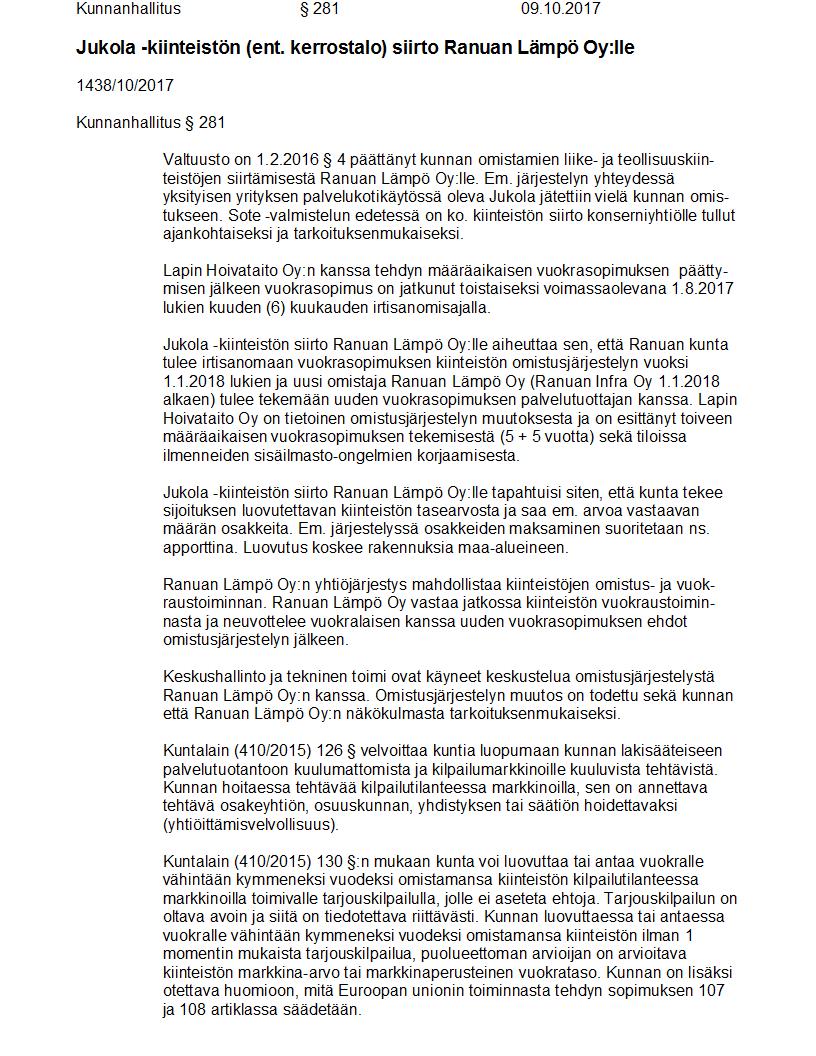 Kunnanhallitus § 281 09.10.2017

Jukola -kiinteistön (ent. kerrostalo) siirto Ranuan Lämpö Oy:lle

1438/10/2017

Kunnanhallitus § 281

Valtuusto on 1.2.2016 § 4 päättänyt kunnan omistamien liike- ja teollisuuskiinteistöjen siirtämisestä Ranuan Lämpö Oy:lle. Em. järjestelyn yhteydessä yksityisen yrityksen palvelukotikäytössä oleva Jukola jätettiin vielä kunnan omistukseen. Sote -valmistelun edetessä on ko. kiinteistön siirto konserniyhtiölle tullut ajankohtaiseksi ja tarkoituksenmukaiseksi.

Lapin Hoivataito Oy:n kanssa tehdyn määräaikaisen vuokrasopimuksen päättymisen jälkeen vuokrasopimus on jatkunut toistaiseksi voimassaolevana 1.8.2017 lukien kuuden (6) kuukauden irtisanomisajalla.

Jukola -kiinteistön siirto Ranuan Lämpö Oy:lle aiheuttaa sen, että Ranuan kunta tulee irtisanomaan vuokrasopimuksen kiinteistön omistusjärjestelyn vuoksi 1.1.2018 lukien ja uusi omistaja Ranuan Lämpö Oy (Ranuan Infra Oy 1.1.2018 alkaen) tulee tekemään uuden vuokrasopimuksen palvelutuottajan kanssa. Lapin Hoivataito Oy on tietoinen omistusjärjestelyn muutoksesta ja on esittänyt toiveen määräaikaisen vuokrasopimuksen tekemisestä (5 + 5 vuotta) sekä tiloissa ilmenneiden sisäilmasto-ongelmien korjaamisesta.

Jukola -kiinteistön siirto Ranuan Lämpö Oy:lle tapahtuisi siten, että kunta tekee sijoituksen luovutettavan kiinteistön tasearvosta ja saa em. arvoa vastaavan määrän osakkeita. Em. järjestelyssä osakkeiden maksaminen suoritetaan ns. apporttina. Luovutus koskee rakennuksia maa-alueineen.

Ranuan Lämpö Oy:n yhtiöjärjestys mahdollistaa kiinteistöjen omistus- ja vuokraustoiminnan. Ranuan Lämpö Oy vastaa jatkossa kiinteistön vuokraustoiminnasta ja neuvottelee vuokralaisen kanssa uuden vuokrasopimuksen ehdot omistusjärjestelyn jälkeen.

Keskushallinto ja tekninen toimi ovat käyneet keskustelua omistusjärjestelystä Ranuan Lämpö Oy:n kanssa. Omistusjärjestelyn muutos on todettu sekä kunnan että Ranuan Lämpö Oy:n näkökulmasta tarkoituksenmukaiseksi.

Kuntalain (410/2015) 126 § velvoittaa kuntia luopumaan kunnan lakisääteiseen palvelutuotantoon kuulumattomista ja kilpailumarkkinoille kuuluvista tehtävistä. Kunnan hoitaessa tehtävää kilpailutilanteessa markkinoilla, sen on annettava tehtävä osakeyhtiön, osuuskunnan, yhdistyksen tai säätiön hoidettavaksi (yhtiöittämisvelvollisuus).

Kuntalain (410/2015) 130 §:n mukaan kunta voi luovuttaa tai antaa vuokralle vähintään kymmeneksi vuodeksi omistamansa kiinteistön kilpailutilanteessa markkinoilla toimivalle tarjouskilpailulla, jolle ei aseteta ehtoja. Tarjouskilpailun on oltava avoin ja siitä on tiedotettava riittävästi. Kunnan luovuttaessa tai antaessa vuokralle vähintään kymmeneksi vuodeksi omistamansa kiinteistön ilman 1 momentin mukaista tarjouskilpailua, puolueettoman arvioijan on arvioitava kiinteistön markkina-arvo tai markkinaperusteinen vuokrataso. Kunnan on lisäksi otettava huomioon, mitä Euroopan unionin toiminnasta tehdyn sopimuksen 107 ja 108 artiklassa säädetään.